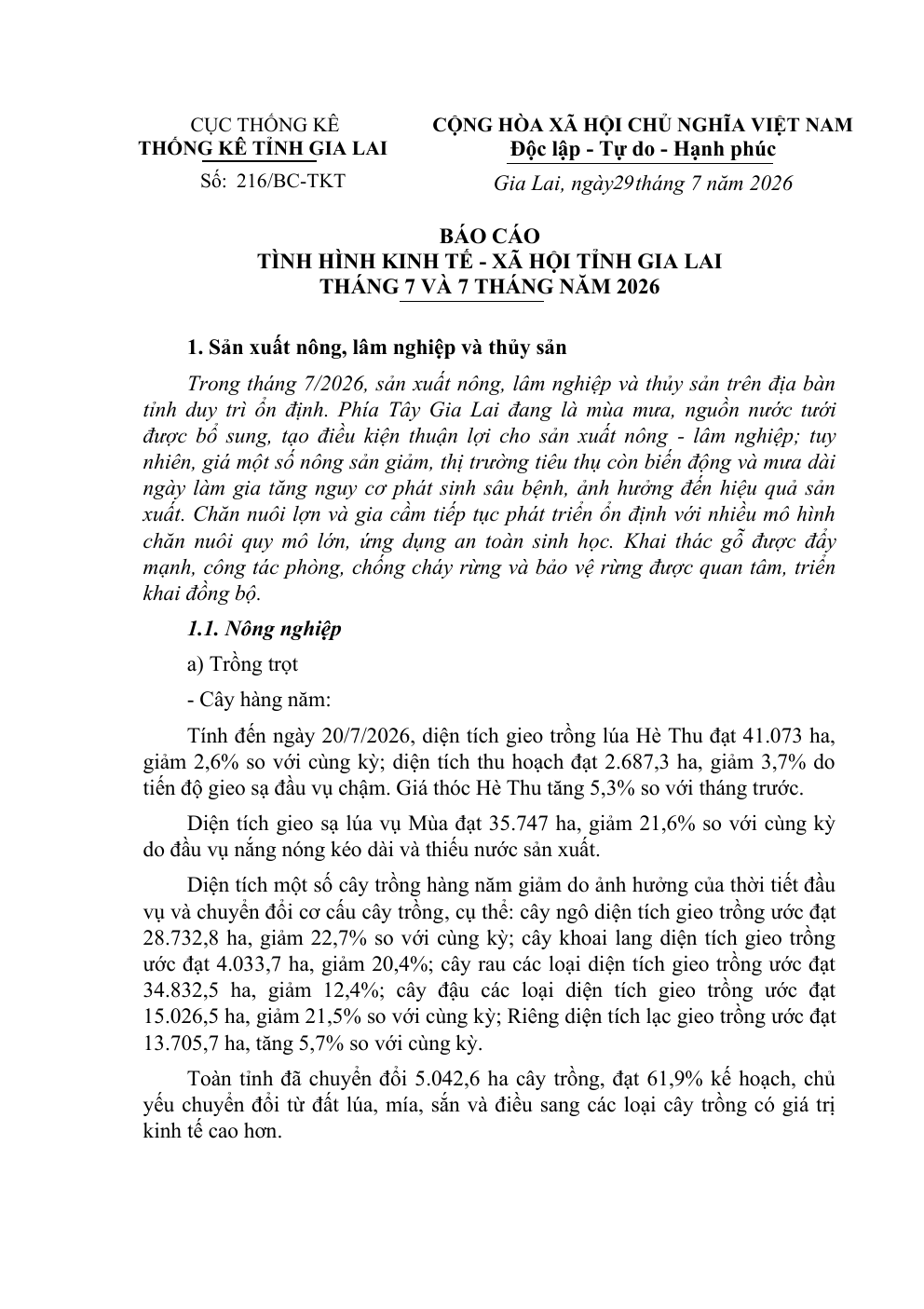 CỤC THỐNG KÊ
THỐNG KÊ TỈNH GIA LAI

Số: 216/BC-TKT

CỘNG HÒA XÃ HỘI CHỦ NGHĨA VIỆT NAM
Độc lập - Tự do - Hạnh phúc

Gia Lai, ngày29tháng 7 năm 2026

BÁO CÁO
TÌNH HÌNH KINH TẾ - XÃ HỘI TỈNH GIA LAI
THÁNG 7 VÀ 7 THÁNG NĂM 2026

1. Sản xuất nông, lâm nghiệp và thủy sản

Trong tháng 7/2026, sản xuất nông, lâm nghiệp và thủy sản trên địa bàn tỉnh duy trì ổn định. Phía Tây Gia Lai đang là mùa mưa, nguồn nước tưới được bổ sung, tạo điều kiện thuận lợi cho sản xuất nông - lâm nghiệp; tuy nhiên, giá một số nông sản giảm, thị trường tiêu thụ còn biến động và mưa dài ngày làm gia tăng nguy cơ phát sinh sâu bệnh, ảnh hưởng đến hiệu quả sản xuất. Chăn nuôi lợn và gia cầm tiếp tục phát triển ổn định với nhiều mô hình chăn nuôi quy mô lớn, ứng dụng an toàn sinh học. Khai thác gỗ được đẩy mạnh, công tác phòng, chống cháy rừng và bảo vệ rừng được quan tâm, triển khai đồng bộ.

1.1. Nông nghiệp

a) Trồng trọt

- Cây hàng năm:

Tính đến ngày 20/7/2026, diện tích gieo trồng lúa Hè Thu đạt 41.073 ha, giảm 2,6% so với cùng kỳ; diện tích thu hoạch đạt 2.687,3 ha, giảm 3,7% do tiến độ gieo sạ đầu vụ chậm. Giá thóc Hè Thu tăng 5,3% so với tháng trước.

Diện tích gieo sạ lúa vụ Mùa đạt 35.747 ha, giảm 21,6% so với cùng kỳ do đầu vụ nắng nóng kéo dài và thiếu nước sản xuất.

Diện tích một số cây trồng hàng năm giảm do ảnh hưởng của thời tiết đầu vụ và chuyển đổi cơ cấu cây trồng, cụ thể: cây ngô diện tích gieo trồng ước đạt 28.732,8 ha, giảm 22,7% so với cùng kỳ; cây khoai lang diện tích gieo trồng ước đạt 4.033,7 ha, giảm 20,4%; cây rau các loại diện tích gieo trồng ước đạt 34.832,5 ha, giảm 12,4%; cây đậu các loại diện tích gieo trồng ước đạt 15.026,5 ha, giảm 21,5% so với cùng kỳ; Riêng diện tích lạc gieo trồng ước đạt 13.705,7 ha, tăng 5,7% so với cùng kỳ.

Toàn tỉnh đã chuyển đổi 5.042,6 ha cây trồng, đạt 61,9% kế hoạch, chủ yếu chuyển đổi từ đất lúa, mía, sắn và điều sang các loại cây trồng có giá trị kinh tế cao hơn.